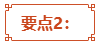 要点2：